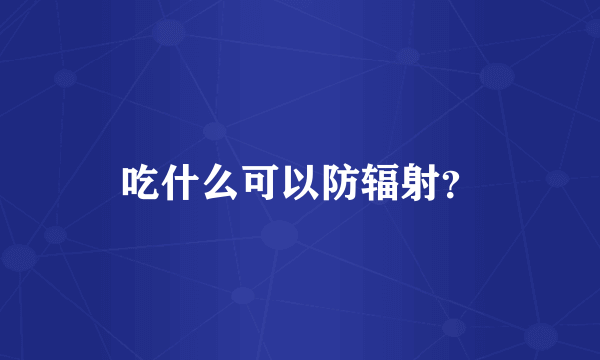 吃什么可以防辐射?